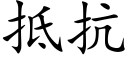 抵抗